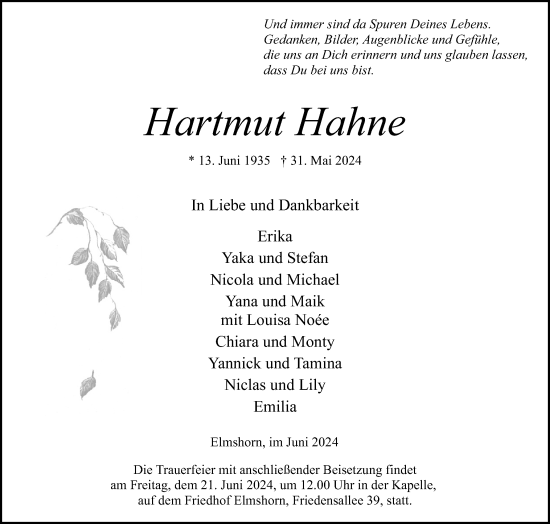 Und immer sind da Spuren Deines Lebens.
Gedanken, Bilder, Augenblicke und Gefühle,
die uns an Dich erinnern und uns glauben lassen,
dass Du bei uns bist.

Hartmut Hahne

* 13. Juni 1935 † 31. Mai 2024

In Liebe und Dankbarkeit

Erika
Yaka und Stefan
Nicola und Michael
Yana und Maik
mit Louisa Noée
Chiara und Monty
Yannick und Tamina
Niclas und Lily
Emilia

Elmshorn, im Juni 2024

Die Trauerfeier mit anschließender Beisetzung findet am Freitag, dem 21. Juni 2024, um 12.00 Uhr in der Kapelle, auf dem Friedhof Elmshorn, Friedensallee 39, statt.